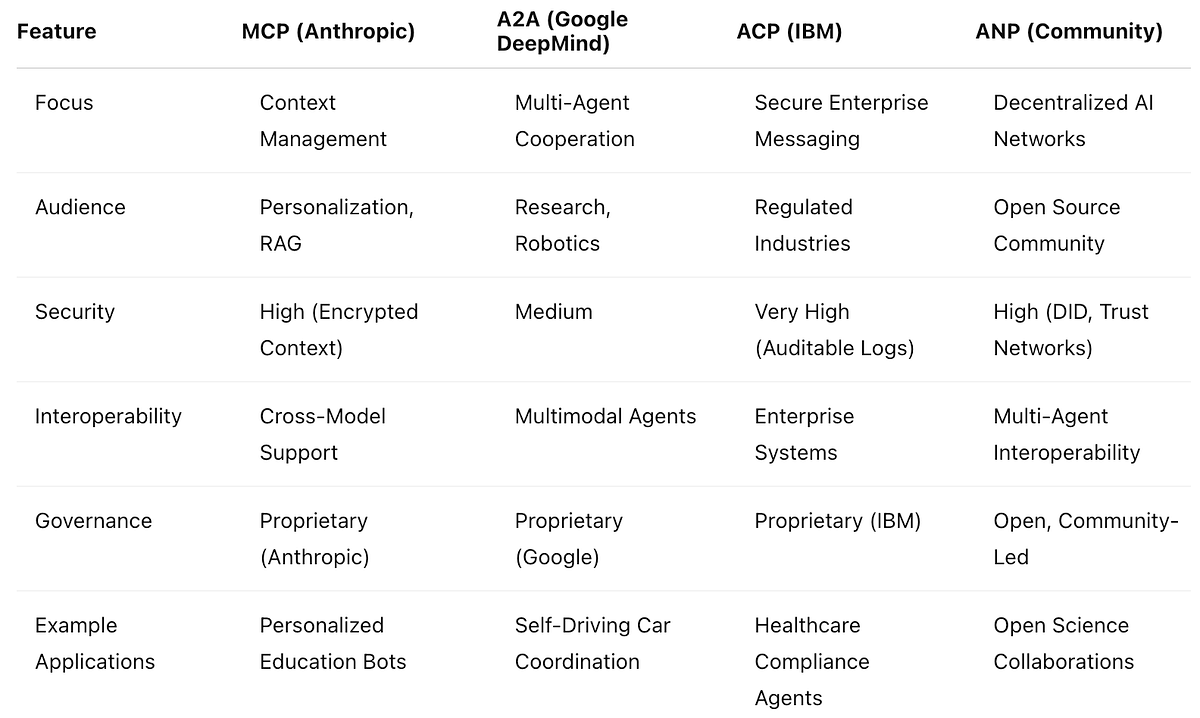 | Feature | MCP (Anthropic) | A2A (Google DeepMind) | ACP (IBM) | ANP (Community) |
|---|---|---|---|---|
| Focus | Context Management | Multi-Agent Cooperation | Secure Enterprise Messaging | Decentralized AI Networks |
| Audience | Personalization, RAG | Research, Robotics | Regulated Industries | Open Source Community |
| Security | High (Encrypted Context) | Medium | Very High (Auditable Logs) | High (DID, Trust Networks) |
| Interoperability | Cross-Model Support | Multimodal Agents | Enterprise Systems | Multi-Agent Interoperability |
| Governance | Proprietary (Anthropic) | Proprietary (Google) | Proprietary (IBM) | Open, Community-Led |
| Example Applications | Personalized Education Bots | Self-Driving Car Coordination | Healthcare Compliance Agents | Open Science Collaborations |